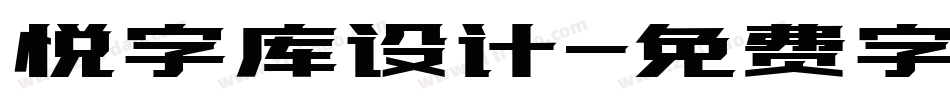 悦字库设计-免费字